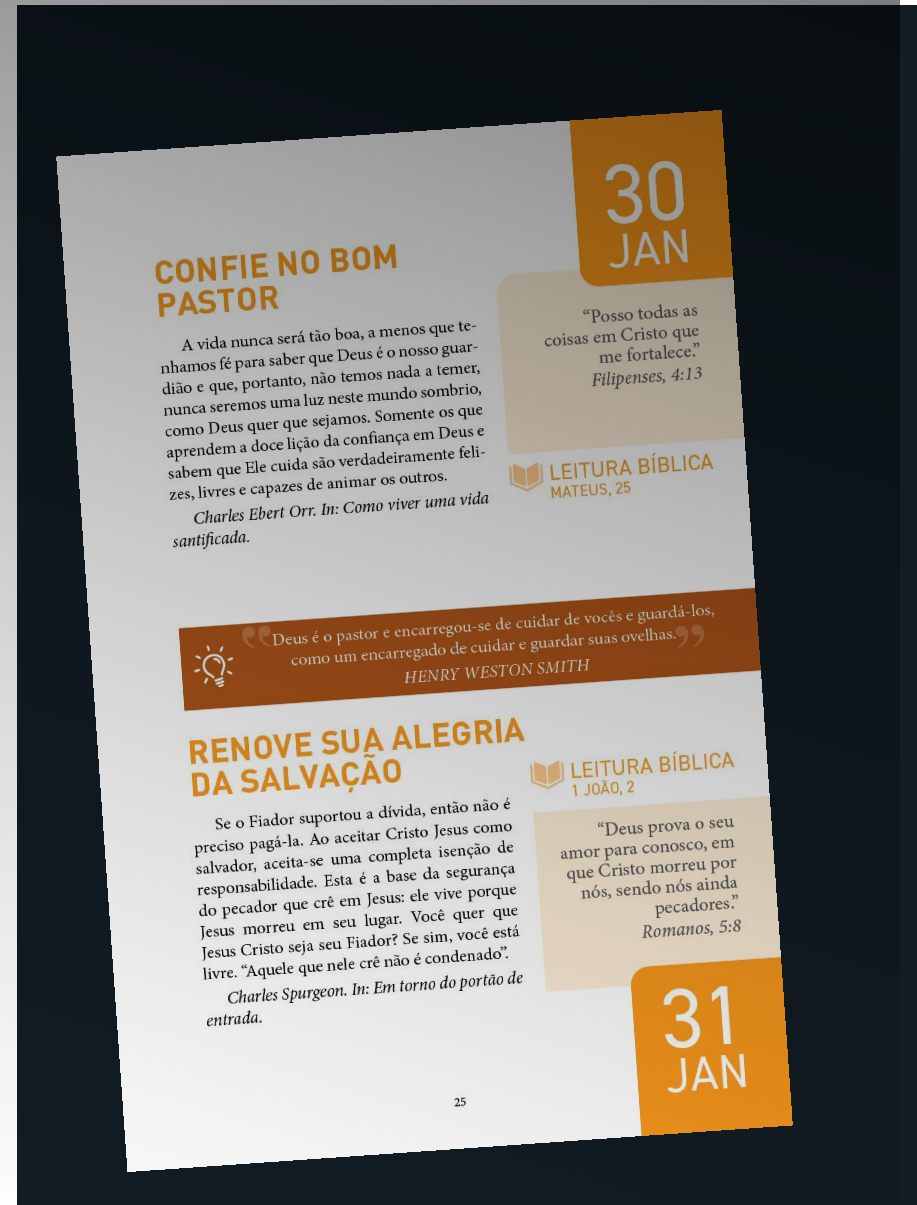 30
JAN

CONFIE NO BOM PASTOR

A vida nunca será tão boa, a menos que tenhamos fé para saber que Deus é o nosso guardião e que, portanto, não temos nada a temer, nunca seremos uma luz neste mundo sombrio, como Deus quer que sejamos. Somente os que aprendem a doce lição da confiança em Deus e sabem que Ele cuida são verdadeiramente felizes, livres e capazes de animar os outros.

Charles Ebert Orr. In: Como viver uma vida santificada.

"Posso todas as coisas em Cristo que me fortalece."
Filipenses, 4:13

LEITURA BÍBLICA
MATEUS, 25

Deus é o pastor e encarregou-se de cuidar de vocês e guardá-los, como um encarregado de cuidar e guardar suas ovelhas.
HENRY WESTON SMITH

RENOVE SUA ALEGRIA DA SALVAÇÃO

Se o Fiador suportou a dívida, então não é preciso pagá-la. Ao aceitar Cristo Jesus como salvador, aceita-se uma completa isenção de responsabilidade. Esta é a base da segurança do pecador que crê em Jesus: ele vive porque Jesus morreu em seu lugar. Você quer que Jesus Cristo seja seu Fiador? Se sim, você está livre. "Aquele que nele crê não é condenado".

Charles Spurgeon. In: Em torno do portão de entrada.

LEITURA BÍBLICA
1 JOÃO, 2

"Deus prova o seu amor para conosco, em que Cristo morreu por nós, sendo nós ainda pecadores."
Romanos, 5:8

31
JAN

25